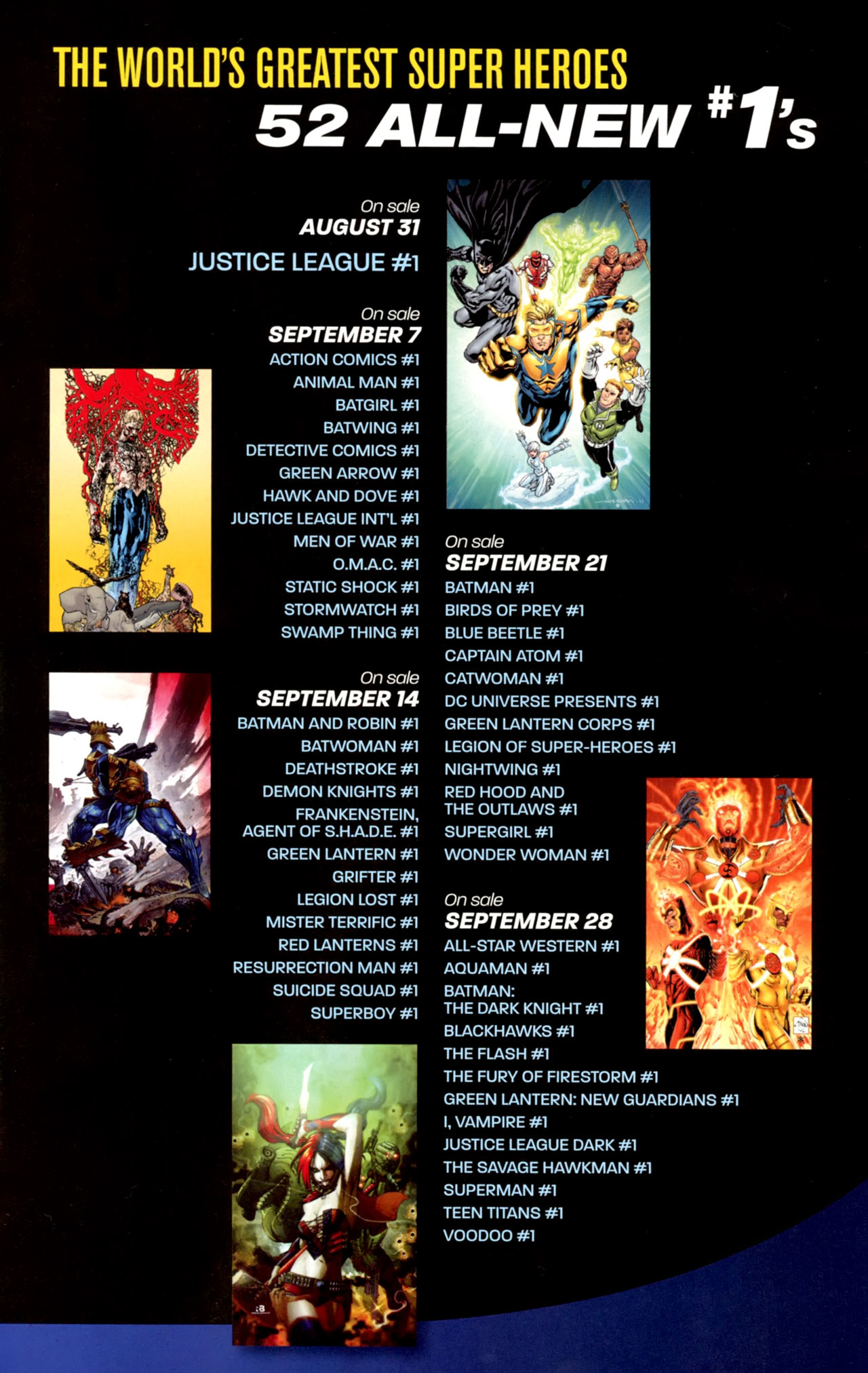 THE WORLD'S GREATEST SUPER HEROES

52 ALL-NEW #1's

On sale
AUGUST 31

JUSTICE LEAGUE #1

On sale
SEPTEMBER 7

ACTION COMICS #1
ANIMAL MAN #1
BATGIRL #1
BATWING #1
DETECTIVE COMICS #1
GREEN ARROW #1
HAWK AND DOVE #1
JUSTICE LEAGUE INT'L #1
MEN OF WAR #1
O.M.A.C. #1
STATIC SHOCK #1
STORMWATCH #1
SWAMP THING #1

On sale
SEPTEMBER 14

BATMAN AND ROBIN #1
BATWOMAN #1
DEATHSTROKE #1
DEMON KNIGHTS #1
FRANKENSTEIN, AGENT OF S.H.A.D.E. #1
GREEN LANTERN #1
GRIFTER #1
LEGION LOST #1
MISTER TERRIFIC #1
RED LANTERNS #1
RESURRECTION MAN #1
SUICIDE SQUAD #1
SUPERBOY #1

On sale
SEPTEMBER 21

BATMAN #1
BIRDS OF PREY #1
BLUE BEETLE #1
CAPTAIN ATOM #1
CATWOMAN #1
DC UNIVERSE PRESENTS #1
GREEN LANTERN CORPS #1
LEGION OF SUPER-HEROES #1
NIGHTWING #1
RED HOOD AND THE OUTLAWS #1
SUPERGIRL #1
WONDER WOMAN #1

On sale
SEPTEMBER 28

ALL-STAR WESTERN #1
AQUAMAN #1
BATMAN: THE DARK KNIGHT #1
BLACKHAWKS #1
THE FLASH #1
THE FURY OF FIRESTORM #1
GREEN LANTERN: NEW GUARDIANS #1
I, VAMPIRE #1
JUSTICE LEAGUE DARK #1
THE SAVAGE HAWKMAN #1
SUPERMAN #1
TEEN TITANS #1
VOODOO #1